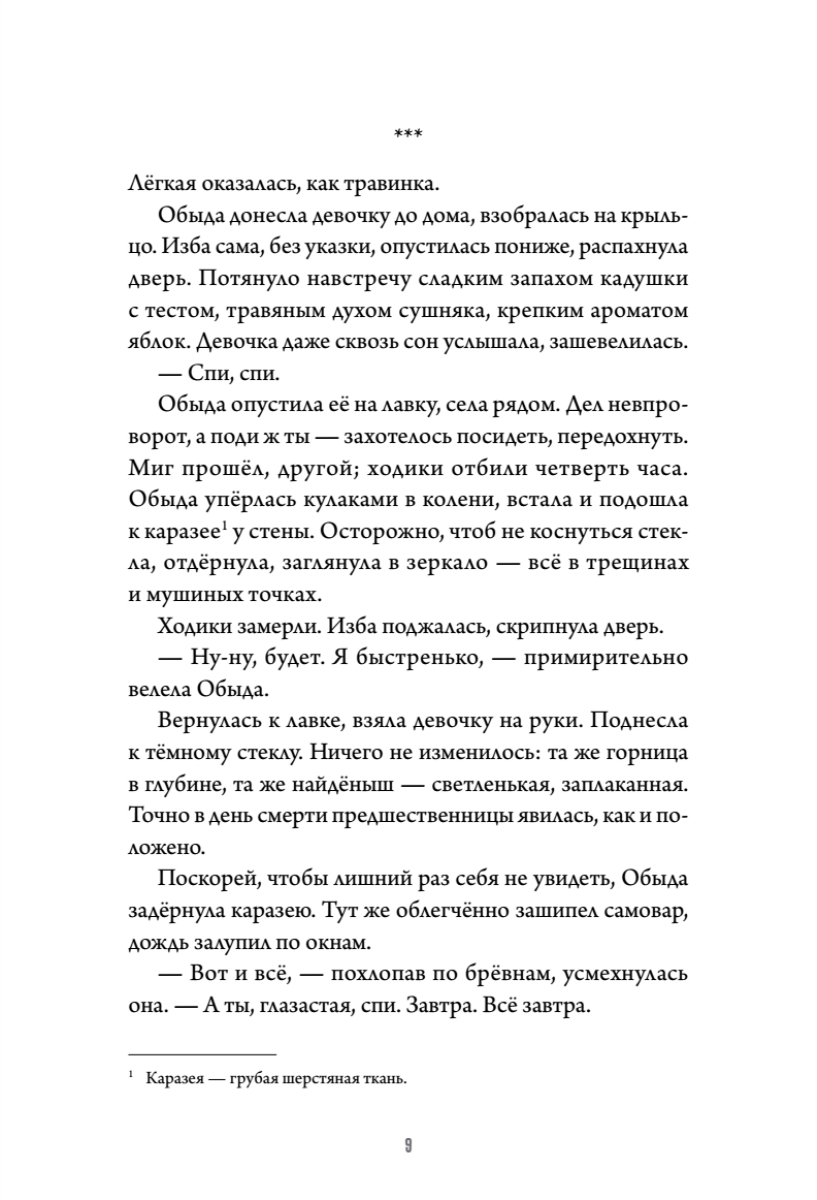 ***

Лёгкая оказалась, как травинка.

Обыда донесла девочку до дома, взобралась на крыльцо. Изба сама, без указки, опустилась пониже, распахнула дверь. Потянуло навстречу сладким запахом кадушки с тестом, травяным духом сушняка, крепким ароматом яблок. Девочка даже сквозь сон услышала, зашевелилась.

— Спи, спи.

Обыда опустила её на лавку, села рядом. Дел невпроворот, а поди ж ты — захотелось посидеть, передохнуть. Миг прошёл, другой; ходики отбили четверть часа. Обыда упёрлась кулаками в колени, встала и подошла к каразее$^1$ у стены. Осторожно, чтоб не коснуться стекла, отдёрнула, заглянула в зеркало — всё в трещинах и мушиных точках.

Ходики замерли. Изба поджалась, скрипнула дверь.

— Ну-ну, будет. Я быстренько, — примирительно велела Обыда.

Вернулась к лавке, взяла девочку на руки. Поднесла к тёмному стеклу. Ничего не изменилось: та же горница в глубине, та же найдёныш — светленькая, заплаканная. Точно в день смерти предшественницы явилась, как и положено.

Поскорей, чтобы лишний раз себя не увидеть, Обыда задёрнула каразею. Тут же облегчённо зашипел самовар, дождь залупил по окнам.

— Вот и всё, — похлопав по брёвнам, усмехнулась она. — А ты, глазастая, спи. Завтра. Всё завтра.

$^1$ Каразея — грубая шерстяная ткань.

9